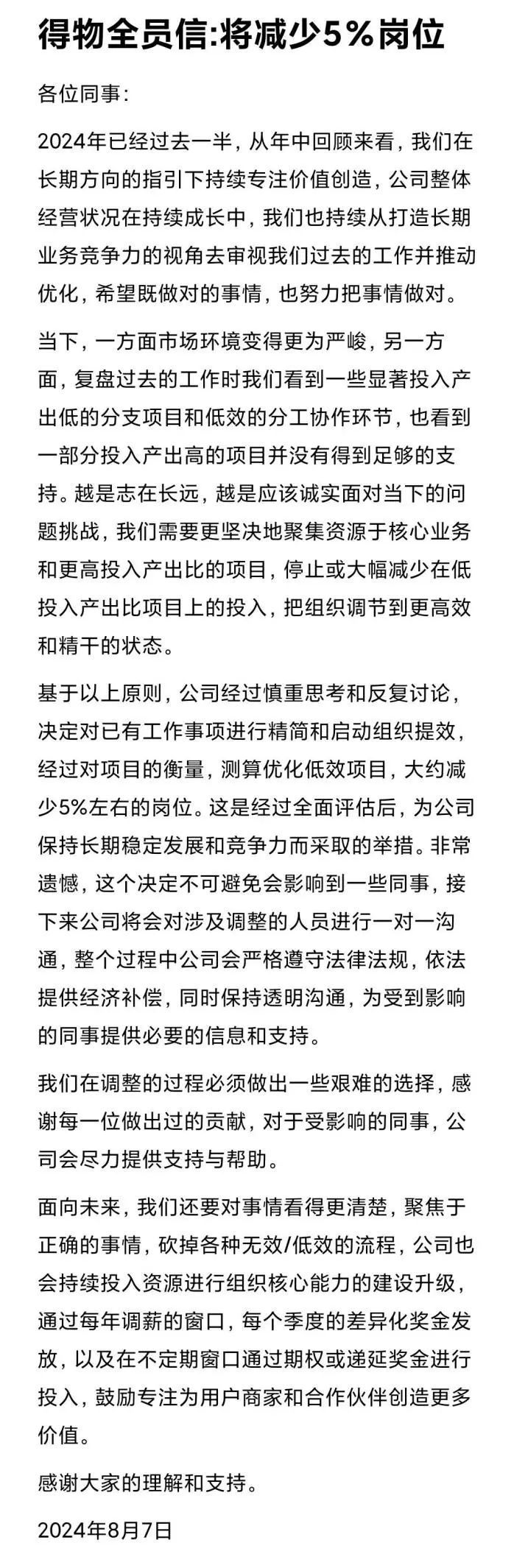 得物全员信:将减少5%岗位

各位同事:

2024年已经过去一半，从年中回顾来看，我们在长期方向的指引下持续专注价值创造，公司整体经营状况在持续成长中，我们也持续从打造长期业务竞争力的视角去审视我们过去的工作并推动优化，希望既做对的事情，也努力把事情做对。

当下，一方面市场环境变得更为严峻，另一方面，复盘过去的工作时我们看到一些显著投入产出低的分支项目和低效的分工协作环节，也看到一部分投入产出高的项目并没有得到足够的支持。越是志在长远，越是应该诚实面对当下的问题挑战，我们需要更坚决地聚集资源于核心业务和更高投入产出比的项目，停止或大幅减少在低投入产出比项目上的投入，把组织调节到更高效和精干的状态。

基于以上原则，公司经过慎重思考和反复讨论，决定对已有工作事项进行精简和启动组织提效，经过对项目的衡量，测算优化低效项目，大约减少5%左右的岗位。这是经过全面评估后，为公司保持长期稳定发展和竞争力而采取的举措。非常遗憾，这个决定不可避免会影响到一些同事，接下来公司将会对涉及调整的人员进行一对一沟通，整个过程中公司会严格遵守法律法规，依法提供经济补偿，同时保持透明沟通，为受到影响的同事提供必要的信息和支持。

我们在调整的过程必须做出一些艰难的选择，感谢每一位做出过的贡献，对于受影响的同事，公司会尽力提供支持与帮助。

面向未来，我们还要对事情看得更清楚，聚焦于正确的事情，砍掉各种无效/低效的流程，公司也会持续投入资源进行组织核心能力的建设升级，通过每年调薪的窗口，每个季度的差异化奖金发放，以及在不定期窗口通过期权或递延奖金进行投入，鼓励专注为用户商家和合作伙伴创造更多价值。

感谢大家的理解和支持。

2024年8月7日